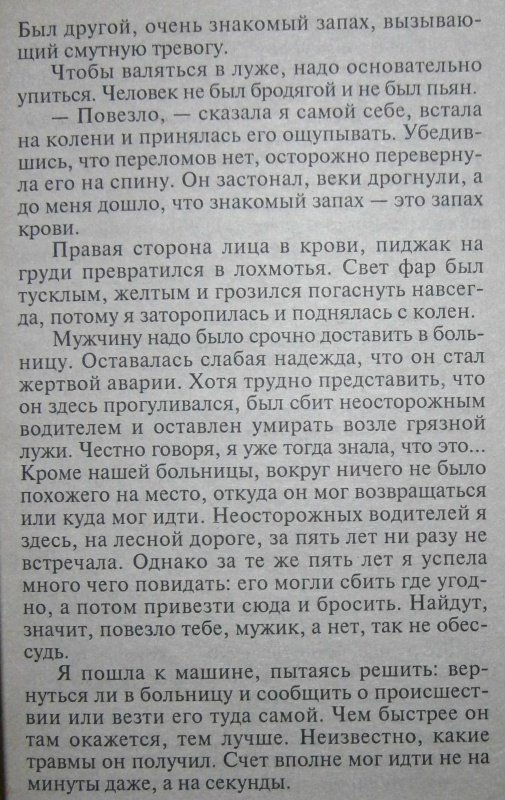 Был другой, очень знакомый запах, вызывающий смутную тревогу.

Чтобы валяться в луже, надо основательно упиться. Человек не был бродягой и не был пьян.

— Повезло, — сказала я самой себе, встала на колени и принялась его ощупывать. Убедившись, что переломов нет, осторожно перевернула его на спину. Он застонал, веки дрогнули, а до меня дошло, что знакомый запах — это запах крови.

Правая сторона лица в крови, пиджак на груди превратился в лохмотья. Свет фар был тусклым, желтым и грозился погаснуть навсегда, потому я заторопилась и поднялась с колен.

Мужчину надо было срочно доставить в больницу. Оставалась слабая надежда, что он стал жертвой аварии. Хотя трудно представить, что он здесь прогуливался, был сбит неосторожным водителем и оставлен умирать возле грязной лужи. Честно говоря, я уже тогда знала, что это... Кроме нашей больницы, вокруг ничего не было похожего на место, откуда он мог возвращаться или куда мог идти. Неосторожных водителей я здесь, на лесной дороге, за пять лет ни разу не встречала. Однако за те же пять лет я успела много чего повидать: его могли сбить где угодно, а потом привезти сюда и бросить. Найдут, значит, повезло тебе, мужик, а нет, так не обессудь.

Я пошла к машине, пытаясь решить: вернуться ли в больницу и сообщить о происшествии или везти его туда самой. Чем быстрее он там окажется, тем лучше. Неизвестно, какие травмы он получил. Счет вполне мог идти не на минуты даже, а на секунды.